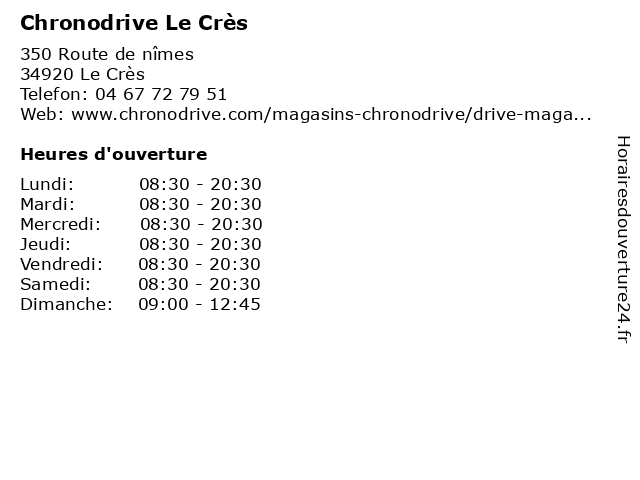 Chronodrive Le Crès

350 Route de nîmes
34920 Le Crès
Telefon: 04 67 72 79 51
Web: www.chronodrive.com/magasins-chronodrive/drive-maga...

Heures d'ouverture

| | |
|---|---|
| Lundi: | 08:30 - 20:30 |
| Mardi: | 08:30 - 20:30 |
| Mercredi: | 08:30 - 20:30 |
| Jeudi: | 08:30 - 20:30 |
| Vendredi: | 08:30 - 20:30 |
| Samedi: | 08:30 - 20:30 |
| Dimanche: | 09:00 - 12:45 |

Horairesdouverture24.fr